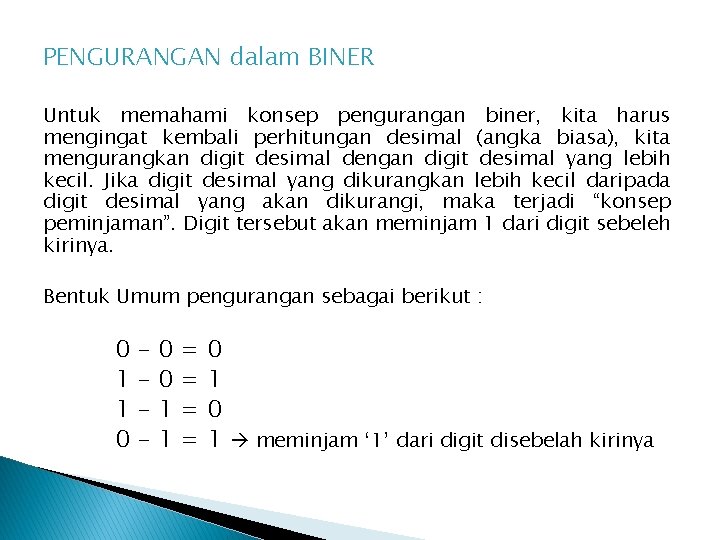 PENGURANGAN dalam BINER

Untuk memahami konsep pengurangan biner, kita harus mengingat kembali perhitungan desimal (angka biasa), kita mengurangkan digit desimal dengan digit desimal yang lebih kecil. Jika digit desimal yang dikurangkan lebih kecil daripada digit desimal yang akan dikurangi, maka terjadi “konsep peminjaman”. Digit tersebut akan meminjam 1 dari digit sebeleh kirinya.

Bentuk Umum pengurangan sebagai berikut :

$0 - 0 = 0$
$1 - 0 = 1$
$1 - 1 = 0$
$0 - 1 = 1$ → meminjam ‘1’ dari digit disebelah kirinya